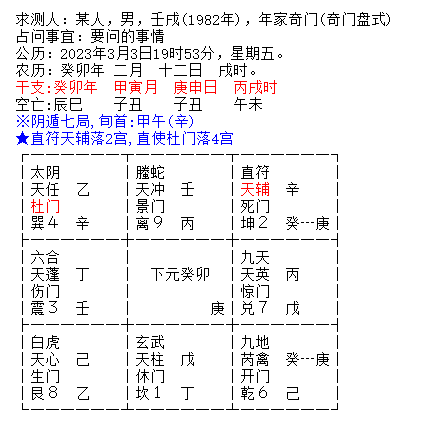 求测人：某人，男，壬戌(1982年)，年家奇门(奇门盘式)
占问事宜：要问的事情
公历：2023年3月3日19时53分，星期五。
农历：癸卯年 二月 十二日 戌时。
干支:癸卯年 甲寅月 庚申日 丙戌时
空亡:辰巳 子丑 子丑 午未
※阴遁七局，旬首:甲午(辛)
★直符天辅落2宫，直使杜门落4宫

| 太阴<br>天任 乙<br>杜门<br>巽4 辛 | 螣蛇<br>天冲 壬<br>景门<br>离9 丙 | 直符<br>天辅 辛<br>死门<br>坤2 癸---庚 |
|---|---|---|
| 六合<br>天蓬 丁<br>伤门<br>震3 壬 | 下元癸卯<br>庚 | 九天<br>天英 丙<br>惊门<br>兑7 戊 |
| 白虎<br>天心 己<br>生门<br>艮8 乙 | 玄武<br>天柱 戊<br>休门<br>坎1 丁 | 九地<br>芮禽 癸---庚<br>开门<br>乾6 己 |